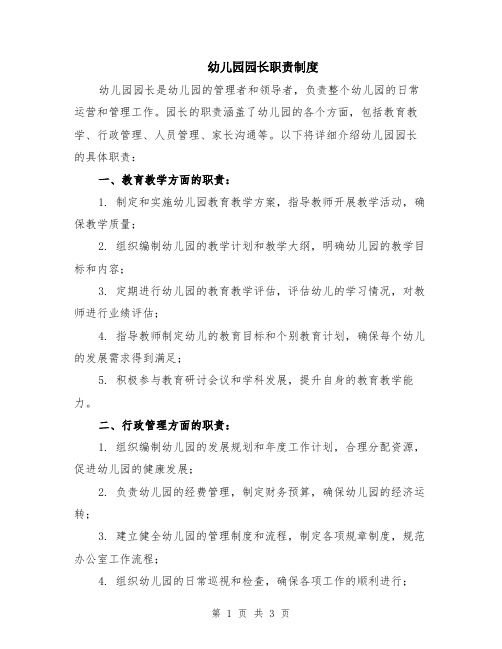 幼儿园园长职责制度

幼儿园园长是幼儿园的管理者和领导者，负责整个幼儿园的日常运营和管理工作。园长的职责涵盖了幼儿园的各个方面，包括教育教学、行政管理、人员管理、家长沟通等。以下将详细介绍幼儿园园长的具体职责：

一、教育教学方面的职责：

1. 制定和实施幼儿园教育教学方案，指导教师开展教学活动，确保教学质量；

2. 组织编制幼儿园的教学计划和教学大纲，明确幼儿园的教学目标和内容；

3. 定期进行幼儿园的教育教学评估，评估幼儿的学习情况，对教师进行业绩评估；

4. 指导教师制定幼儿的教育目标和个别教育计划，确保每个幼儿的发展需求得到满足；

5. 积极参与教育研讨会议和学科发展，提升自身的教育教学能力。

二、行政管理方面的职责：

1. 组织编制幼儿园的发展规划和年度工作计划，合理分配资源，促进幼儿园的健康发展；

2. 负责幼儿园的经费管理，制定财务预算，确保幼儿园的经济运转；

3. 建立健全幼儿园的管理制度和流程，制定各项规章制度，规范办公室工作流程；

4. 组织幼儿园的日常巡视和检查，确保各项工作的顺利进行；

第 1 页 共 3 页